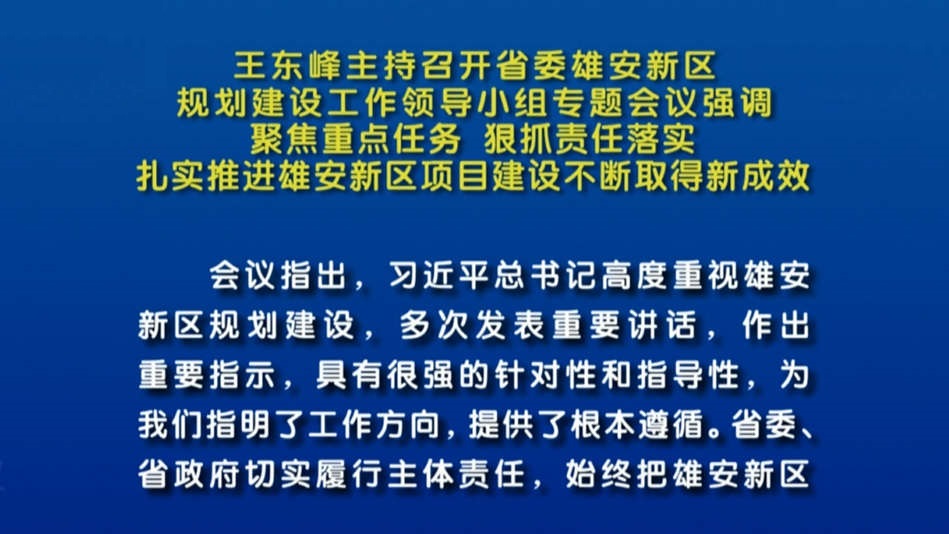 王东峰主持召开省委雄安新区
规划建设工作领导小组专题会议强调
聚焦重点任务 狠抓责任落实
扎实推进雄安新区项目建设不断取得新成效

会议指出，习近平总书记高度重视雄安新区规划建设，多次发表重要讲话，作出重要指示，具有很强的针对性和指导性，为我们指明了工作方向，提供了根本遵循。省委、省政府切实履行主体责任，始终把雄安新区